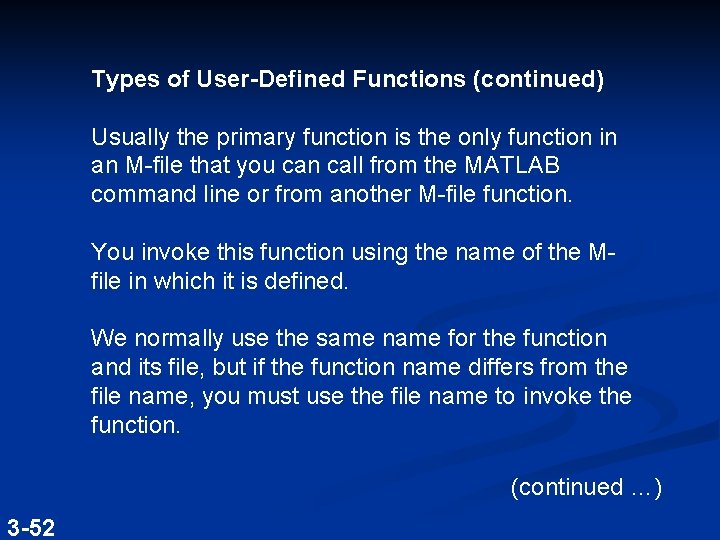 Types of User-Defined Functions (continued)

Usually the primary function is the only function in an M-file that you can call from the MATLAB command line or from another M-file function.

You invoke this function using the name of the M-file in which it is defined.

We normally use the same name for the function and its file, but if the function name differs from the file name, you must use the file name to invoke the function.

(continued …)

3-52